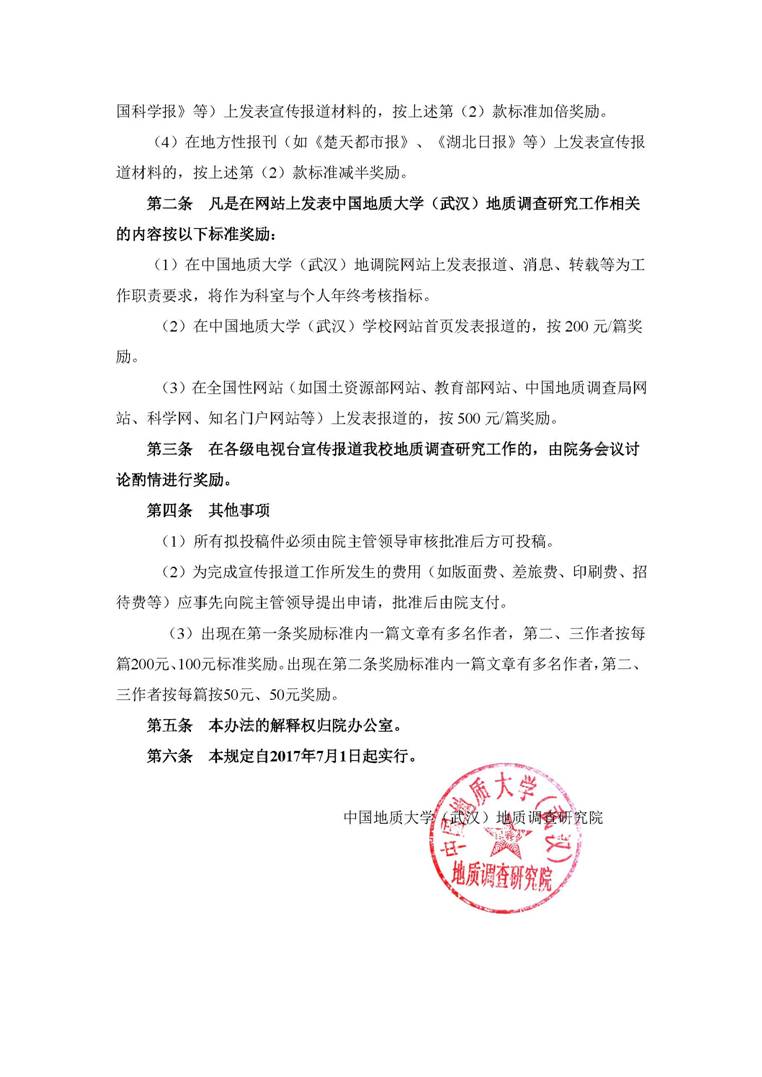 国科学报》等）上发表宣传报道材料的，按上述第（2）款标准加倍奖励。

（4）在地方性报刊（如《楚天都市报》、《湖北日报》等）上发表宣传报道材料的，按上述第（2）款标准减半奖励。

第二条　凡是在网站上发表中国地质大学（武汉）地质调查研究工作相关的内容按以下标准奖励：

（1）在中国地质大学（武汉）地调院网站上发表报道、消息、转载等为工作职责要求，将作为科室与个人年终考核指标。

（2）在中国地质大学（武汉）学校网站首页发表报道的，按 200 元/篇奖励。

（3）在全国性网站（如国土资源部网站、教育部网站、中国地质调查局网站、科学网、知名门户网站等）上发表报道的，按 500 元/篇奖励。

第三条　在各级电视台宣传报道我校地质调查研究工作的，由院务会议讨论酌情进行奖励。

第四条　其他事项

（1）所有拟投稿件必须由院主管领导审核批准后方可投稿。

（2）为完成宣传报道工作所发生的费用（如版面费、差旅费、印刷费、招待费等）应事先向院主管领导提出申请，批准后由院支付。

（3）出现在第一条奖励标准内一篇文章有多名作者，第二、三作者按每篇200元、100元标准奖励。出现在第二条奖励标准内一篇文章有多名作者，第二、三作者按每篇按50元、50元奖励。

第五条　本办法的解释权归院办公室。

第六条　本规定自2017年7月1日起实行。

中国地质大学（武汉）地质调查研究院

中国地质大学（武汉）
地质调查研究院